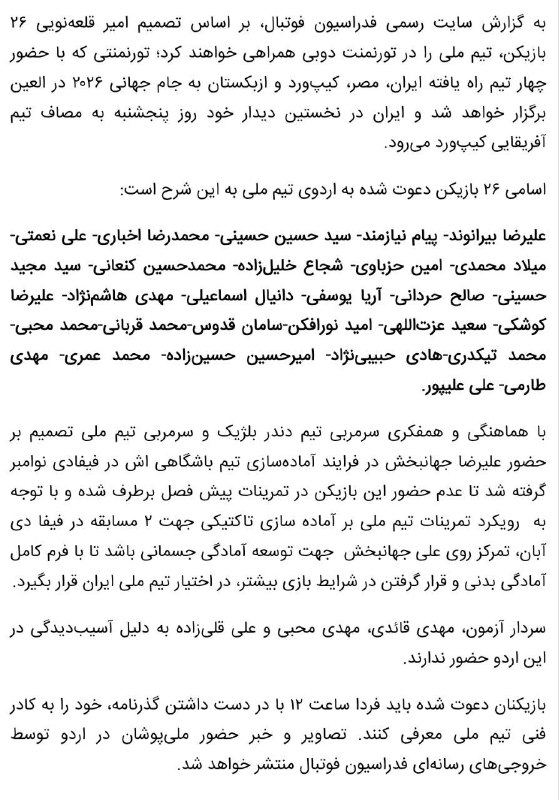 به گزارش سایت رسمی فدراسیون فوتبال، بر اساس تصمیم امیر قلعه‌نویی ۲۶ بازیکن، تیم ملی را در تورنمنت دوبی همراهی خواهند کرد؛ تورنمنتی که با حضور چهار تیم راه یافته ایران، مصر، کیپ‌ورد و ازبکستان به جام جهانی ۲۰۲۶ در العین برگزار خواهد شد و ایران در نخستین دیدار خود روز پنجشنبه به مصاف تیم آفریقایی کیپ‌ورد می‌رود.

اسامی ۲۶ بازیکن دعوت شده به اردوی تیم ملی به این شرح است:

علیرضا بیرانوند- پیام نیازمند- سید حسین حسینی- محمدرضا اخباری- علی نعمتی- میلاد محمدی- امین حزباوی- شجاع خلیل‌زاده- محمدحسین کنعانی- سید مجید حسینی- صالح حردانی- آریا یوسفی- دانیال اسماعیلی- مهدی هاشم‌نژاد- علیرضا کوشکی- سعید عزت‌اللهی- امید نورافکن-سامان قدوس-محمد قربانی-محمد محبی- محمد تیکدری-هادی حبیبی‌نژاد- امیرحسین حسین‌زاده- محمد عمری- مهدی طارمی- علی علیپور.

با هماهنگی و همفکری سرمربی تیم دندر بلژیک و سرمربی تیم ملی تصمیم بر حضور علیرضا جهانبخش در فرایند آماده‌سازی تیم باشگاهی اش در فیفادی نوامبر گرفته شد تا عدم حضور این بازیکن در تمرینات پیش فصل برطرف شده و با توجه به رویکرد تمرینات تیم ملی بر آماده سازی تاکتیکی جهت ۲ مسابقه در فیفا دی آبان، تمرکز روی علی جهانبخش جهت توسعه آمادگی جسمانی باشد تا با فرم کامل آمادگی بدنی و قرار گرفتن در شرایط بازی بیشتر، در اختیار تیم ملی ایران قرار بگیرد.

سردار آزمون، مهدی قائدی، مهدی محبی و علی قلی‌زاده به دلیل آسیب‌دیدگی در این اردو حضور ندارند.

بازیکنان دعوت شده باید فردا ساعت ۱۲ با در دست داشتن گذرنامه، خود را به کادر فنی تیم ملی معرفی کنند. تصاویر و خبر حضور ملی‌پوشان در اردو توسط خروجی‌های رسانه‌ای فدراسیون فوتبال منتشر خواهد شد.